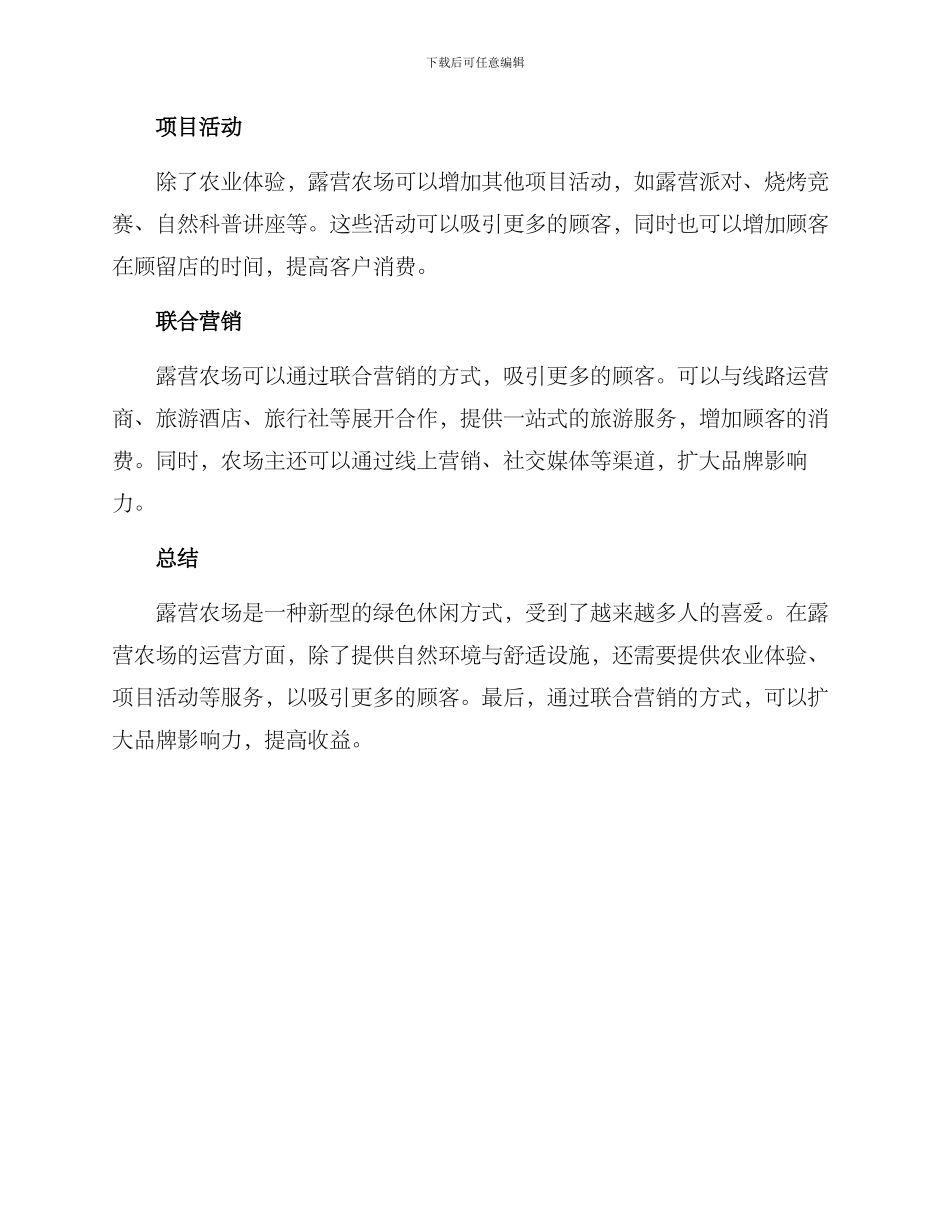 下载后可任意编辑

项目活动

除了农业体验，露营农场可以增加其他项目活动，如露营派对、烧烤竞赛、自然科普讲座等。这些活动可以吸引更多的顾客，同时也可以增加顾客在顾留店的时间，提高客户消费。

联合营销

露营农场可以通过联合营销的方式，吸引更多的顾客。可以与线路运营商、旅游酒店、旅行社等展开合作，提供一站式的旅游服务，增加顾客的消费。同时，农场主还可以通过线上营销、社交媒体等渠道，扩大品牌影响力。

总结

露营农场是一种新型的绿色休闲方式，受到了越来越多人的喜爱。在露营农场的运营方面，除了提供自然环境与舒适设施，还需要提供农业体验、项目活动等服务，以吸引更多的顾客。最后，通过联合营销的方式，可以扩大品牌影响力，提高收益。